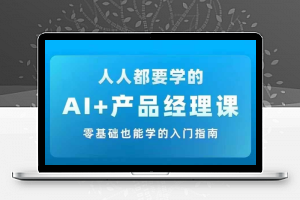 人人都要学的

AI+产品经理课

零基础也能学的入门指南